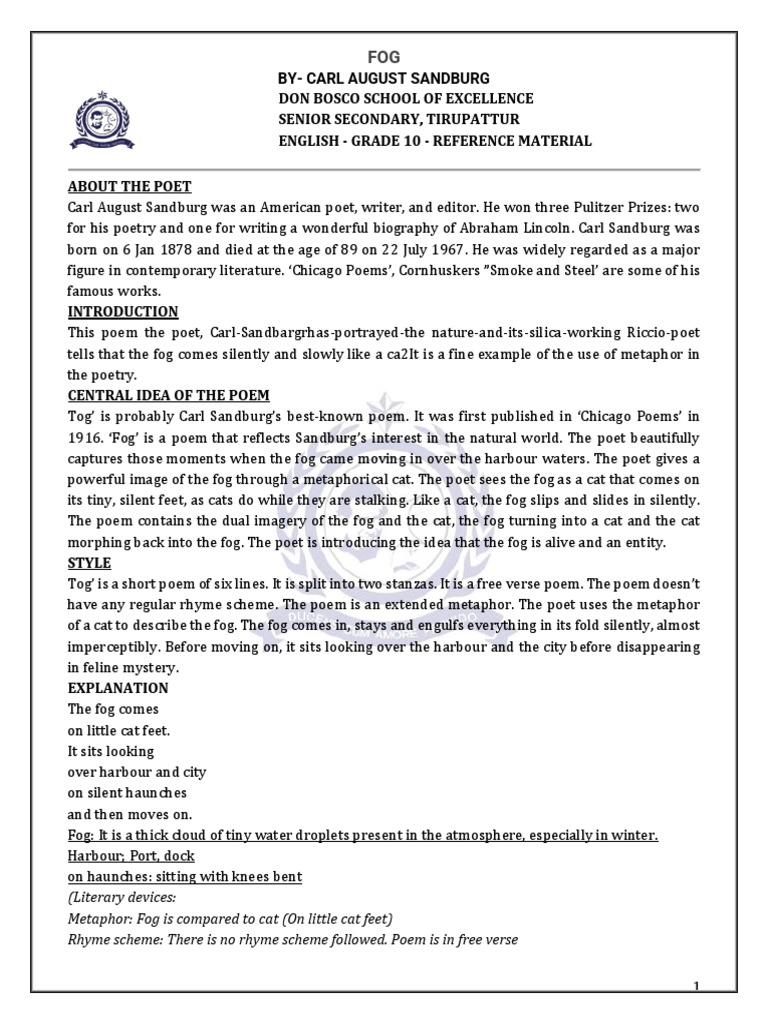 FOG

BY- CARL AUGUST SANDBURG
DON BOSCO SCHOOL OF EXCELLENCE
SENIOR SECONDARY, TIRUPATTUR
ENGLISH - GRADE 10 - REFERENCE MATERIAL

ABOUT THE POET
Carl August Sandburg was an American poet, writer, and editor. He won three Pulitzer Prizes: two for his poetry and one for writing a wonderful biography of Abraham Lincoln. Carl Sandburg was born on 6 Jan 1878 and died at the age of 89 on 22 July 1967. He was widely regarded as a major figure in contemporary literature. 'Chicago Poems', Cornhuskers "Smoke and Steel' are some of his famous works.

INTRODUCTION
This poem the poet, Carl-Sandbargrhas-portrayed-the nature-and-its-silica-working Riccio-poet tells that the fog comes silently and slowly like a ca2It is a fine example of the use of metaphor in the poetry.

CENTRAL IDEA OF THE POEM
Tog' is probably Carl Sandburg's best-known poem. It was first published in 'Chicago Poems' in 1916. 'Fog' is a poem that reflects Sandburg's interest in the natural world. The poet beautifully captures those moments when the fog came moving in over the harbour waters. The poet gives a powerful image of the fog through a metaphorical cat. The poet sees the fog as a cat that comes on its tiny, silent feet, as cats do while they are stalking. Like a cat, the fog slips and slides in silently. The poem contains the dual imagery of the fog and the cat, the fog turning into a cat and the cat morphing back into the fog. The poet is introducing the idea that the fog is alive and an entity.

STYLE
Tog' is a short poem of six lines. It is split into two stanzas. It is a free verse poem. The poem doesn't have any regular rhyme scheme. The poem is an extended metaphor. The poet uses the metaphor of a cat to describe the fog. The fog comes in, stays and engulfs everything in its fold silently, almost imperceptibly. Before moving on, it sits looking over the harbour and the city before disappearing in feline mystery.

EXPLANATION
The fog comes
on little cat feet.
It sits looking
over harbour and city
on silent haunches
and then moves on.

Fog: It is a thick cloud of tiny water droplets present in the atmosphere, especially in winter.
Harbour; Port, dock
on haunches: sitting with knees bent
(Literary devices:
Metaphor: Fog is compared to cat (On little cat feet)
Rhyme scheme: There is no rhyme scheme followed. Poem is in free verse

1